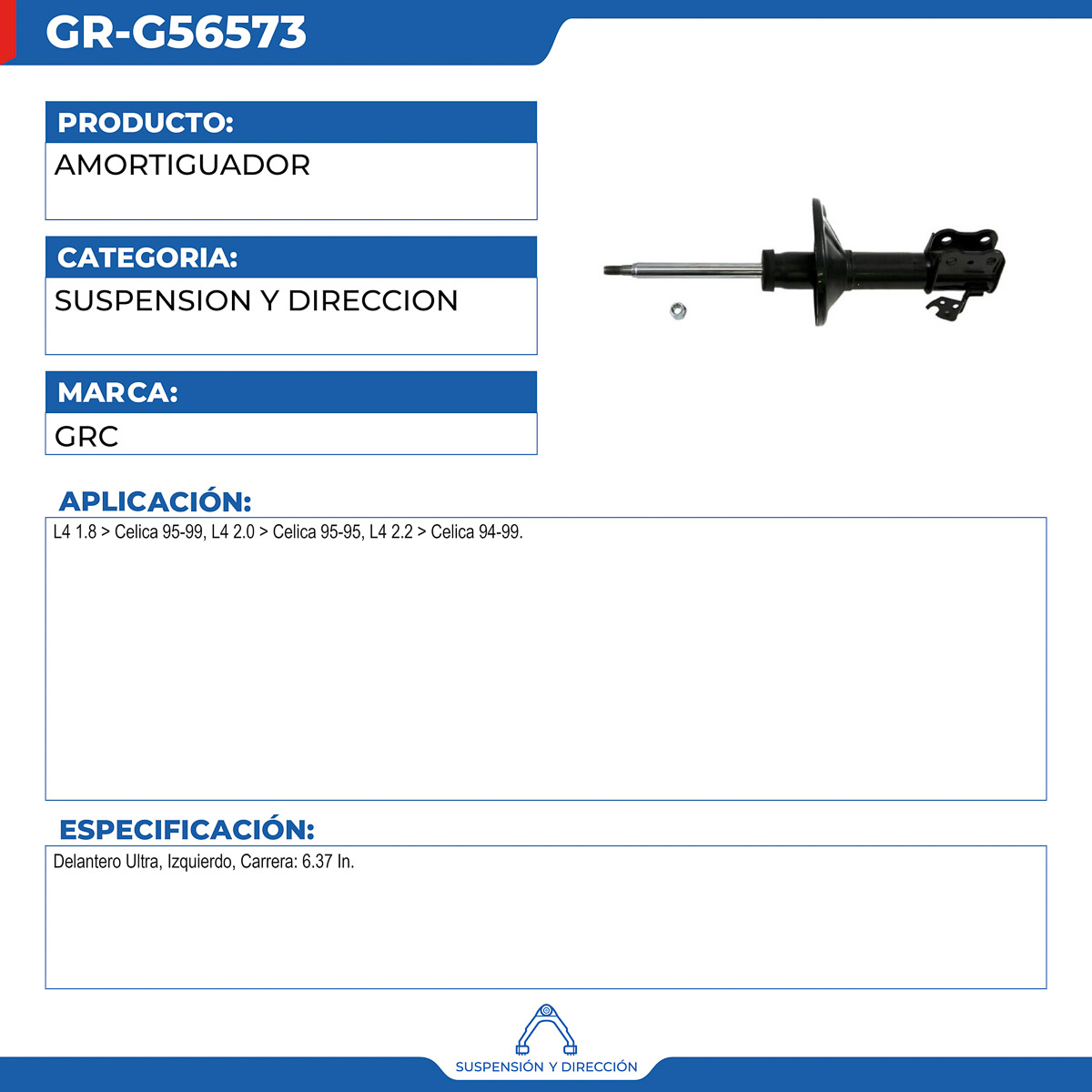 GR-G56573

PRODUCTO:

AMORTIGUADOR

CATEGORIA:

SUSPENSION Y DIRECCION

MARCA:

GRC

APLICACIÓN:

L4 1.8 > Celica 95-99, L4 2.0 > Celica 95-95, L4 2.2 > Celica 94-99.

ESPECIFICACIÓN:

Delantero Ultra, Izquierdo, Carrera: 6.37 In.

SUSPENSIÓN Y DIRECCIÓN